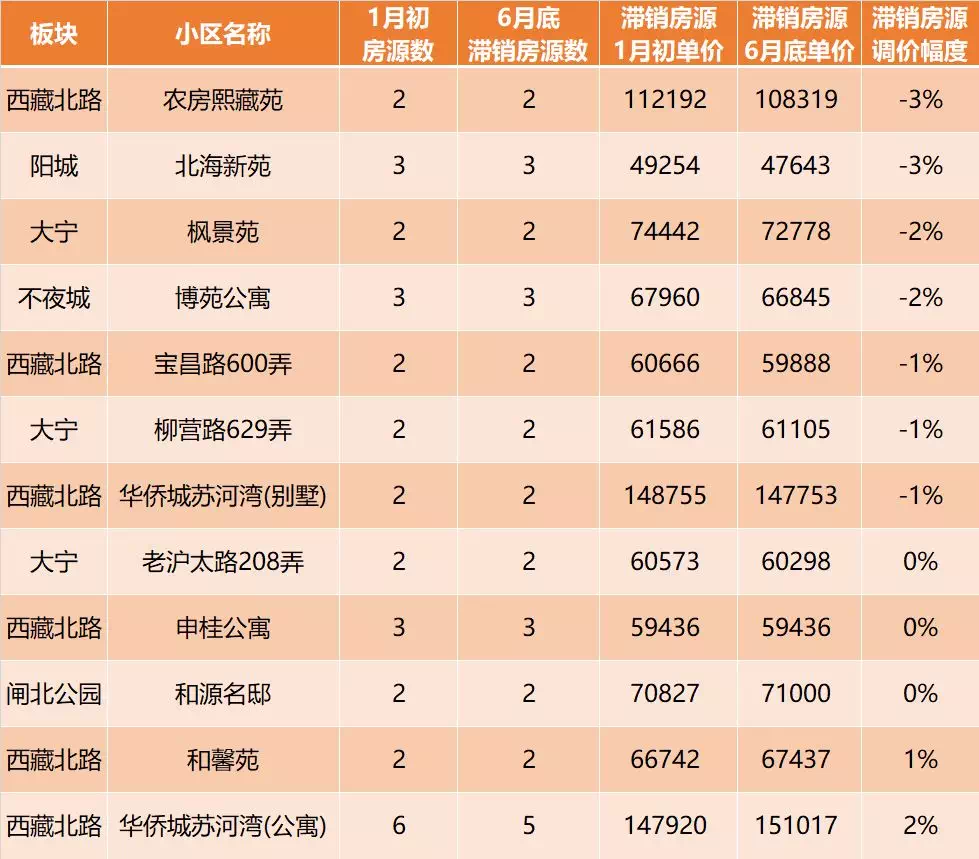 | 板块 | 小区名称 | 1月初房源数 | 6月底滞销房源数 | 滞销房源1月初单价 | 滞销房源6月底单价 | 滞销房源调价幅度 |
|---|---|---|---|---|---|---|
| 西藏北路 | 农房熙藏苑 | 2 | 2 | 112192 | 108319 | -3% |
| 阳城 | 北海新苑 | 3 | 3 | 49254 | 47643 | -3% |
| 大宁 | 枫景苑 | 2 | 2 | 74442 | 72778 | -2% |
| 不夜城 | 博苑公寓 | 3 | 3 | 67960 | 66845 | -2% |
| 西藏北路 | 宝昌路600弄 | 2 | 2 | 60666 | 59888 | -1% |
| 大宁 | 柳营路629弄 | 2 | 2 | 61586 | 61105 | -1% |
| 西藏北路 | 华侨城苏河湾(别墅) | 2 | 2 | 148755 | 147753 | -1% |
| 大宁 | 老沪太路208弄 | 2 | 2 | 60573 | 60298 | 0% |
| 西藏北路 | 申桂公寓 | 3 | 3 | 59436 | 59436 | 0% |
| 闸北公园 | 和源名邸 | 2 | 2 | 70827 | 71000 | 0% |
| 西藏北路 | 和馨苑 | 2 | 2 | 66742 | 67437 | 1% |
| 西藏北路 | 华侨城苏河湾(公寓) | 6 | 5 | 147920 | 151017 | 2% |